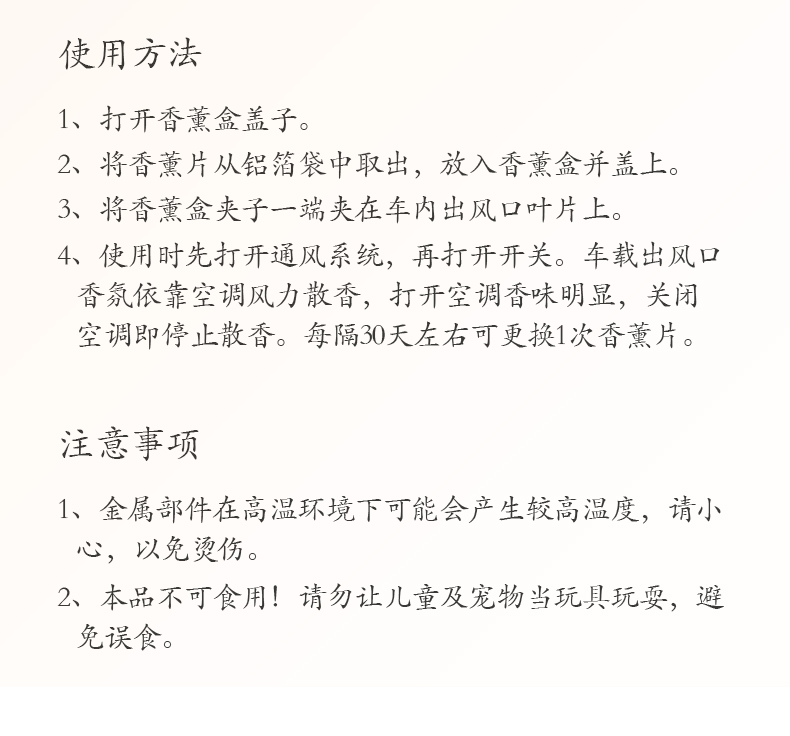 使用方法

1、打开香薰盒盖子。

2、将香薰片从铝箔袋中取出，放入香薰盒并盖上。

3、将香薰盒夹子一端夹在车内出风口叶片上。

4、使用时先打开通风系统，再打开开关。车载出风口香氛依靠空调风力散香，打开空调香味明显，关闭空调即停止散香。每隔30天左右可更换1次香薰片。

注意事项

1、金属部件在高温环境下可能会产生较高温度，请小心，以免烫伤。

2、本品不可食用！请勿让儿童及宠物当玩具玩耍，避免误食。